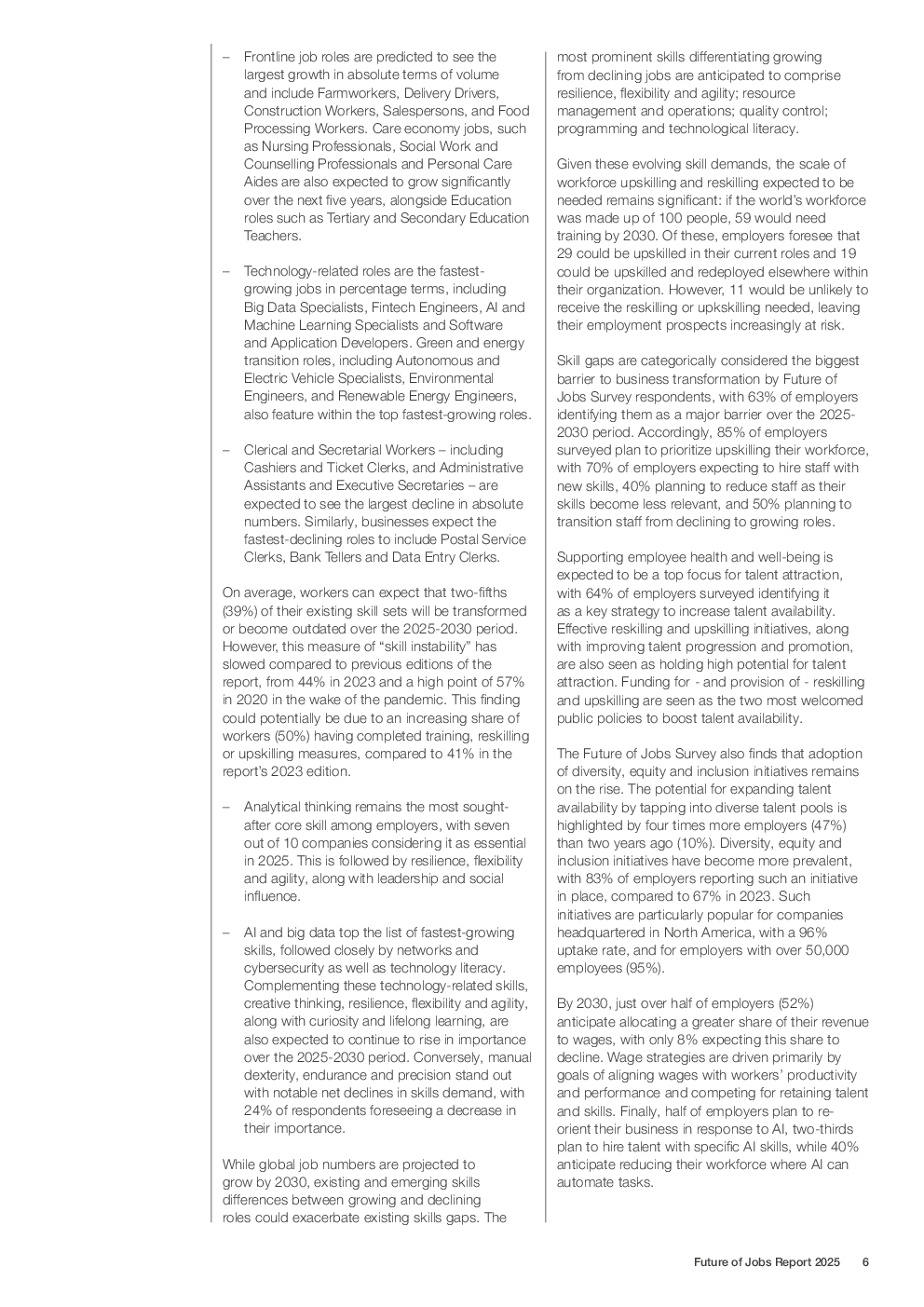 – Frontline job roles are predicted to see the largest growth in absolute terms of volume and include Farmworkers, Delivery Drivers, Construction Workers, Salespersons, and Food Processing Workers. Care economy jobs, such as Nursing Professionals, Social Work and Counselling Professionals and Personal Care Aides are also expected to grow significantly over the next five years, alongside Education roles such as Tertiary and Secondary Education Teachers.

– Technology-related roles are the fastest-growing jobs in percentage terms, including Big Data Specialists, Fintech Engineers, AI and Machine Learning Specialists and Software and Application Developers. Green and energy transition roles, including Autonomous and Electric Vehicle Specialists, Environmental Engineers, and Renewable Energy Engineers, also feature within the top fastest-growing roles.

– Clerical and Secretarial Workers – including Cashiers and Ticket Clerks, and Administrative Assistants and Executive Secretaries – are expected to see the largest decline in absolute numbers. Similarly, businesses expect the fastest-declining roles to include Postal Service Clerks, Bank Tellers and Data Entry Clerks.

On average, workers can expect that two-fifths (39%) of their existing skill sets will be transformed or become outdated over the 2025-2030 period. However, this measure of “skill instability” has slowed compared to previous editions of the report, from 44% in 2023 and a high point of 57% in 2020 in the wake of the pandemic. This finding could potentially be due to an increasing share of workers (50%) having completed training, reskilling or upskilling measures, compared to 41% in the report’s 2023 edition.

– Analytical thinking remains the most sought-after core skill among employers, with seven out of 10 companies considering it as essential in 2025. This is followed by resilience, flexibility and agility, along with leadership and social influence.

– AI and big data top the list of fastest-growing skills, followed closely by networks and cybersecurity as well as technology literacy. Complementing these technology-related skills, creative thinking, resilience, flexibility and agility, along with curiosity and lifelong learning, are also expected to continue to rise in importance over the 2025-2030 period. Conversely, manual dexterity, endurance and precision stand out with notable net declines in skills demand, with 24% of respondents foreseeing a decrease in their importance.

While global job numbers are projected to grow by 2030, existing and emerging skills differences between growing and declining roles could exacerbate existing skills gaps. The most prominent skills differentiating growing from declining jobs are anticipated to comprise resilience, flexibility and agility; resource management and operations; quality control; programming and technological literacy.

Given these evolving skill demands, the scale of workforce upskilling and reskilling expected to be needed remains significant: if the world’s workforce was made up of 100 people, 59 would need training by 2030. Of these, employers foresee that 29 could be upskilled in their current roles and 19 could be upskilled and redeployed elsewhere within their organization. However, 11 would be unlikely to receive the reskilling or upkskilling needed, leaving their employment prospects increasingly at risk.

Skill gaps are categorically considered the biggest barrier to business transformation by Future of Jobs Survey respondents, with 63% of employers identifying them as a major barrier over the 2025-2030 period. Accordingly, 85% of employers surveyed plan to prioritize upskilling their workforce, with 70% of employers expecting to hire staff with new skills, 40% planning to reduce staff as their skills become less relevant, and 50% planning to transition staff from declining to growing roles.

Supporting employee health and well-being is expected to be a top focus for talent attraction, with 64% of employers surveyed identifying it as a key strategy to increase talent availability. Effective reskilling and upskilling initiatives, along with improving talent progression and promotion, are also seen as holding high potential for talent attraction. Funding for - and provision of - reskilling and upskilling are seen as the two most welcomed public policies to boost talent availability.

The Future of Jobs Survey also finds that adoption of diversity, equity and inclusion initiatives remains on the rise. The potential for expanding talent availability by tapping into diverse talent pools is highlighted by four times more employers (47%) than two years ago (10%). Diversity, equity and inclusion initiatives have become more prevalent, with 83% of employers reporting such an initiative in place, compared to 67% in 2023. Such initiatives are particularly popular for companies headquartered in North America, with a 96% uptake rate, and for employers with over 50,000 employees (95%).

By 2030, just over half of employers (52%) anticipate allocating a greater share of their revenue to wages, with only 8% expecting this share to decline. Wage strategies are driven primarily by goals of aligning wages with workers’ productivity and performance and competing for retaining talent and skills. Finally, half of employers plan to re-orient their business in response to AI, two-thirds plan to hire talent with specific AI skills, while 40% anticipate reducing their workforce where AI can automate tasks.

Future of Jobs Report 2025 6